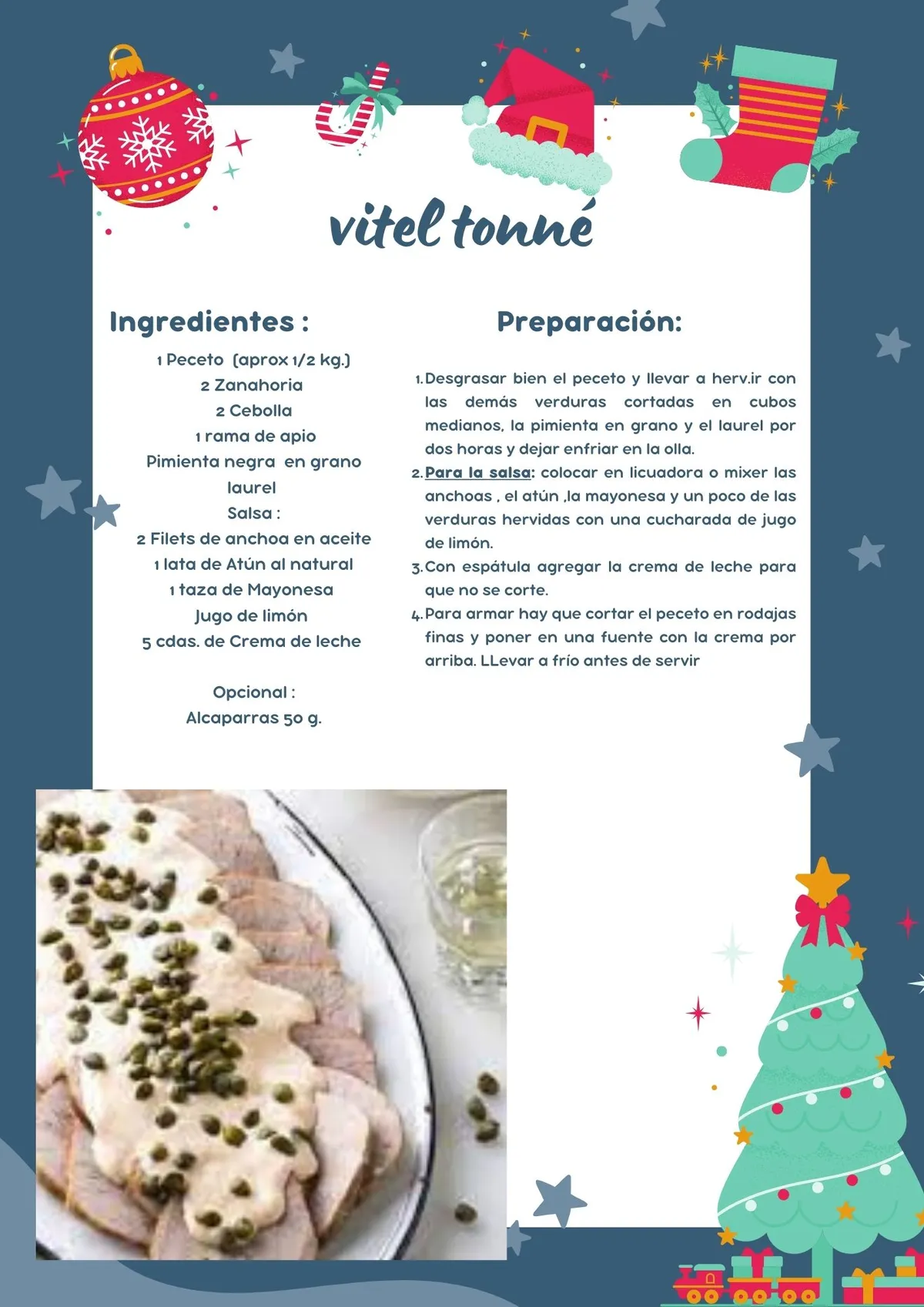 vitel tonné

Ingredientes :

1 Peceto (aprox 1/2 kg.)
2 Zanahoria
2 Cebolla
1 rama de apio
Pimienta negra en grano
laurel
Salsa :
2 Filets de anchoa en aceite
1 lata de Atún al natural
1 taza de Mayonesa
Jugo de limón
5 cdas. de Crema de leche

Opcional :
Alcaparras 50 g.

Preparación:

1. Desgrasar bien el peceto y llevar a herv.ir con las demás verduras cortadas en cubos medianos, la pimienta en grano y el laurel por dos horas y dejar enfriar en la olla.
2. Para la salsa: colocar en licuadora o mixer las anchoas , el atún ,la mayonesa y un poco de las verduras hervidas con una cucharada de jugo de limón.
3. Con espátula agregar la crema de leche para que no se corte.
4. Para armar hay que cortar el peceto en rodajas finas y poner en una fuente con la crema por arriba. LLevar a frío antes de servir